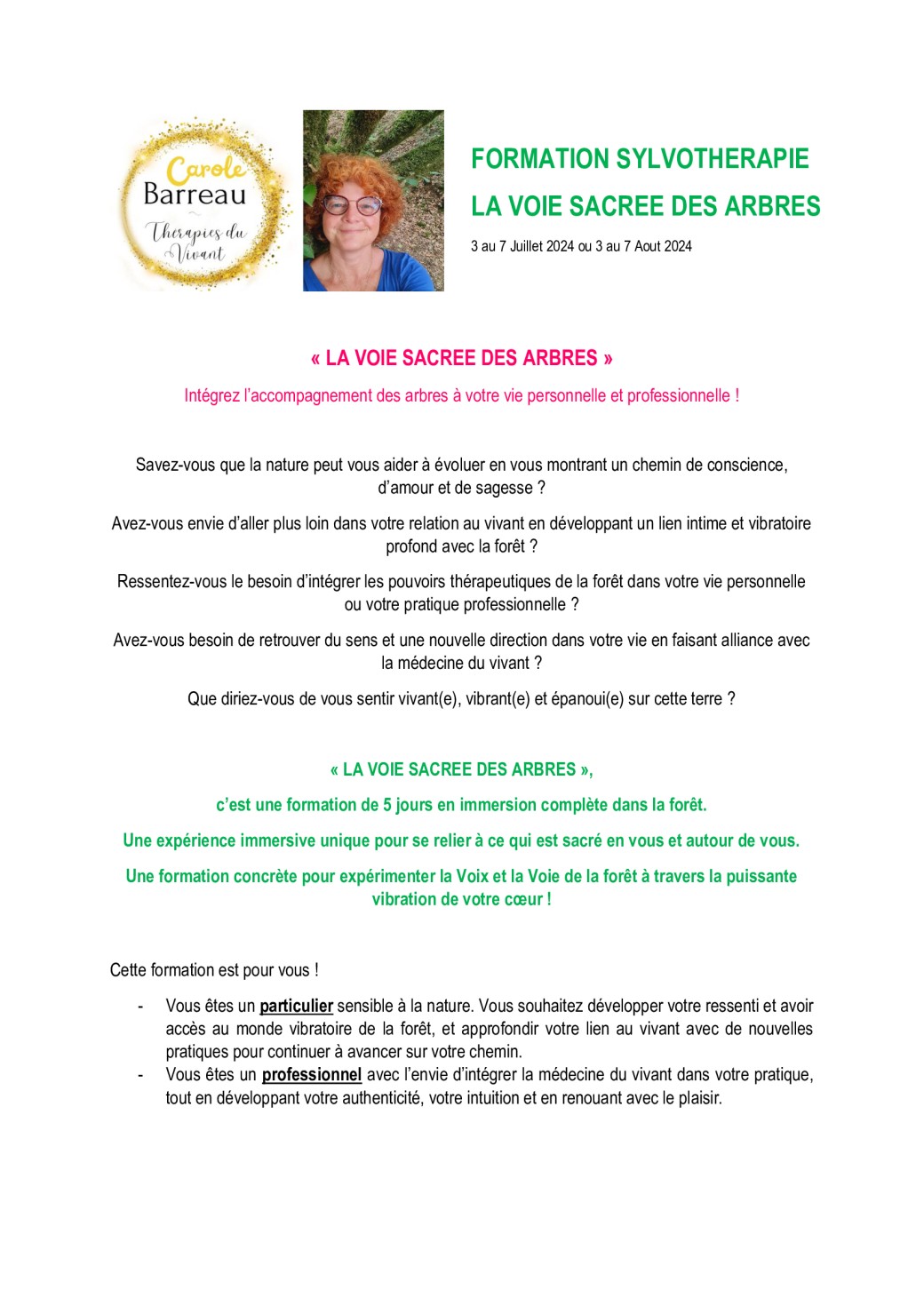 Carole
Barreau
Thérapies du Vivant

FORMATION SYLVOTHERAPIE
LA VOIE SACREE DES ARBRES

3 au 7 Juillet 2024 ou 3 au 7 Aout 2024

« LA VOIE SACREE DES ARBRES »

Intégrez l'accompagnement des arbres à votre vie personnelle et professionnelle !

Savez-vous que la nature peut vous aider à évoluer en vous montrant un chemin de conscience, d'amour et de sagesse ?

Avez-vous envie d'aller plus loin dans votre relation au vivant en développant un lien intime et vibratoire profond avec la forêt ?

Ressentez-vous le besoin d'intégrer les pouvoirs thérapeutiques de la forêt dans votre vie personnelle ou votre pratique professionnelle ?

Avez-vous besoin de retrouver du sens et une nouvelle direction dans votre vie en faisant alliance avec la médecine du vivant ?

Que diriez-vous de vous sentir vivant(e), vibrant(e) et épanoui(e) sur cette terre ?

« LA VOIE SACREE DES ARBRES »,

c'est une formation de 5 jours en immersion complète dans la forêt.

Une expérience immersive unique pour se relier à ce qui est sacré en vous et autour de vous.

Une formation concrète pour expérimenter la Voix et la Voie de la forêt à travers la puissante vibration de votre cœur !

Cette formation est pour vous !

- Vous êtes un particulier sensible à la nature. Vous souhaitez développer votre ressenti et avoir accès au monde vibratoire de la forêt, et approfondir votre lien au vivant avec de nouvelles pratiques pour continuer à avancer sur votre chemin.
- Vous êtes un professionnel avec l'envie d'intégrer la médecine du vivant dans votre pratique, tout en développant votre authenticité, votre intuition et en renouant avec le plaisir.